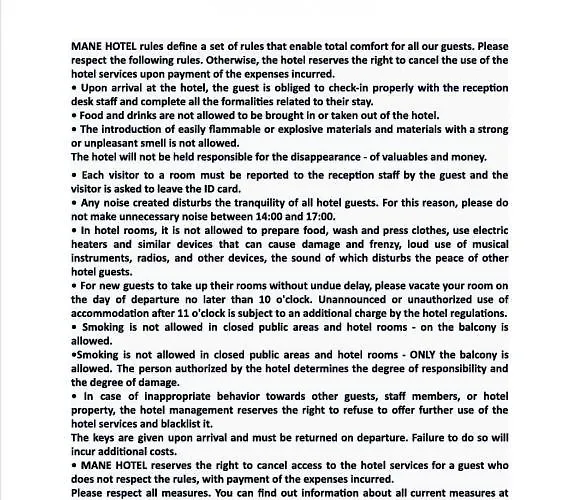 MANE HOTEL rules define a set of rules that enable total comfort for all our guests. Please respect the following rules. Otherwise, the hotel reserves the right to cancel the use of the hotel services upon payment of the expenses incurred.
• Upon arrival at the hotel, the guest is obliged to check-in properly with the reception desk staff and complete all the formalities related to their stay.
• Food and drinks are not allowed to be brought in or taken out of the hotel.
• The introduction of easily flammable or explosive materials and materials with a strong or unpleasant smell is not allowed.
The hotel will not be held responsible for the disappearance - of valuables and money.
• Each visitor to a room must be reported to the reception staff by the guest and the visitor is asked to leave the ID card.
• Any noise created disturbs the tranquility of all hotel guests. For this reason, please do not make unnecessary noise between 14:00 and 17:00.
• In hotel rooms, it is not allowed to prepare food, wash and press clothes, use electric heaters and similar devices that can cause damage and frenzy, loud use of musical instruments, radios, and other devices, the sound of which disturbs the peace of other hotel guests.
• For new guests to take up their rooms without undue delay, please vacate your room on the day of departure no later than 10 o'clock. Unannounced or unauthorized use of accommodation after 11 o'clock is subject to an additional charge by the hotel regulations.
• Smoking is not allowed in closed public areas and hotel rooms - on the balcony is allowed.
•Smoking is not allowed in closed public areas and hotel rooms - ONLY the balcony is allowed. The person authorized by the hotel determines the degree of responsibility and the degree of damage.
• In case of inappropriate behavior towards other guests, staff members, or hotel property, the hotel management reserves the right to refuse to offer further use of the hotel services and blacklist it.
The keys are given upon arrival and must be returned on departure. Failure to do so will incur additional costs.
• MANE HOTEL reserves the right to cancel access to the hotel services for a guest who does not respect the rules, with payment of the expenses incurred.
Please respect all measures. You can find out information about all current measures at